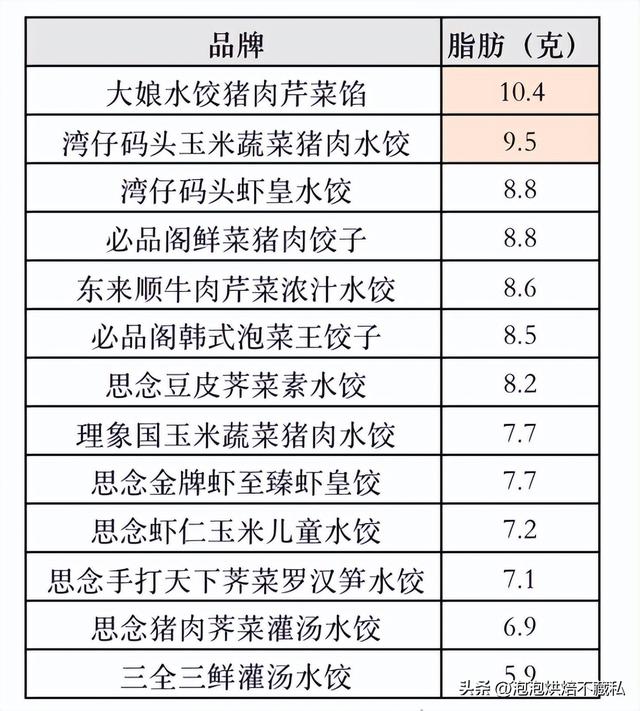 | 品牌 | 脂肪（克） |
|---|---|
| 大娘水饺猪肉芹菜馅 | 10.4 |
| 湾仔码头玉米蔬菜猪肉水饺 | 9.5 |
| 湾仔码头虾皇水饺 | 8.8 |
| 必品阁鲜菜猪肉饺子 | 8.8 |
| 东来顺牛肉芹菜浓汁水饺 | 8.6 |
| 必品阁韩式泡菜王饺子 | 8.5 |
| 思念豆皮荠菜素水饺 | 8.2 |
| 理象国玉米蔬菜猪肉水饺 | 7.7 |
| 思念金牌虾至臻虾皇饺 | 7.7 |
| 思念虾仁玉米儿童水饺 | 7.2 |
| 思念手打天下荠菜罗汉笋水饺 | 7.1 |
| 思念猪肉荠菜灌汤水饺 | 6.9 |
| 三全三鲜灌汤水饺 | 5.9 |

头条 @泡泡烘焙不藏私